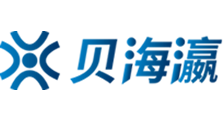 贝海瀛